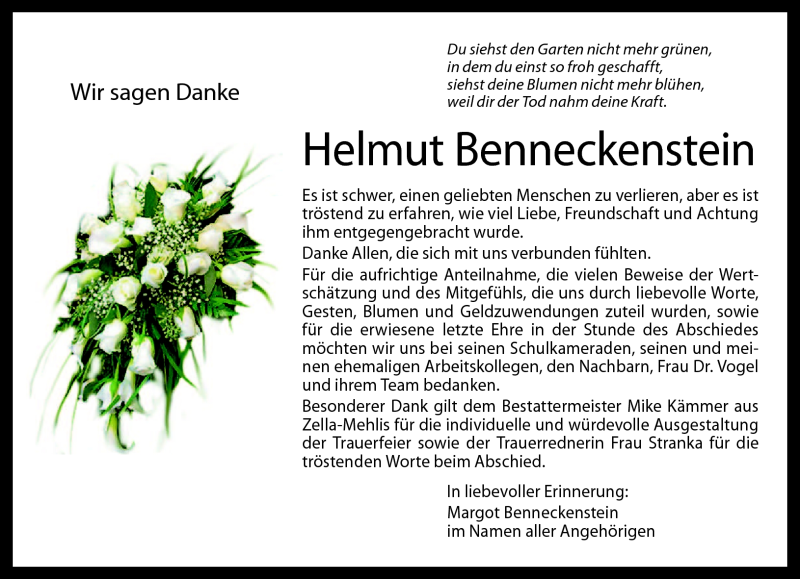 Wir sagen Danke

Du siehst den Garten nicht mehr grünen,
in dem du einst so froh geschafft,
siehst deine Blumen nicht mehr blühen,
weil dir der Tod nahm deine Kraft.

Helmut Benneckenstein

Es ist schwer, einen geliebten Menschen zu verlieren, aber es ist tröstend zu erfahren, wie viel Liebe, Freundschaft und Achtung ihm entgegengebracht wurde.

Danke Allen, die sich mit uns verbunden fühlten.

Für die aufrichtige Anteilnahme, die vielen Beweise der Wertschätzung und des Mitgefühls, die uns durch liebevolle Worte, Gesten, Blumen und Geldzuwendungen zuteil wurden, sowie für die erwiesene letzte Ehre in der Stunde des Abschiedes möchten wir uns bei seinen Schulkameraden, seinen und meinen ehemaligen Arbeitskollegen, den Nachbarn, Frau Dr. Vogel und ihrem Team bedanken.

Besonderer Dank gilt dem Bestattermeister Mike Kämmer aus Zella-Mehlis für die individuelle und würdevolle Ausgestaltung der Trauerfeier sowie der Trauerrednerin Frau Stranka für die tröstenden Worte beim Abschied.

In liebevoller Erinnerung:
Margot Benneckenstein
im Namen aller Angehörigen